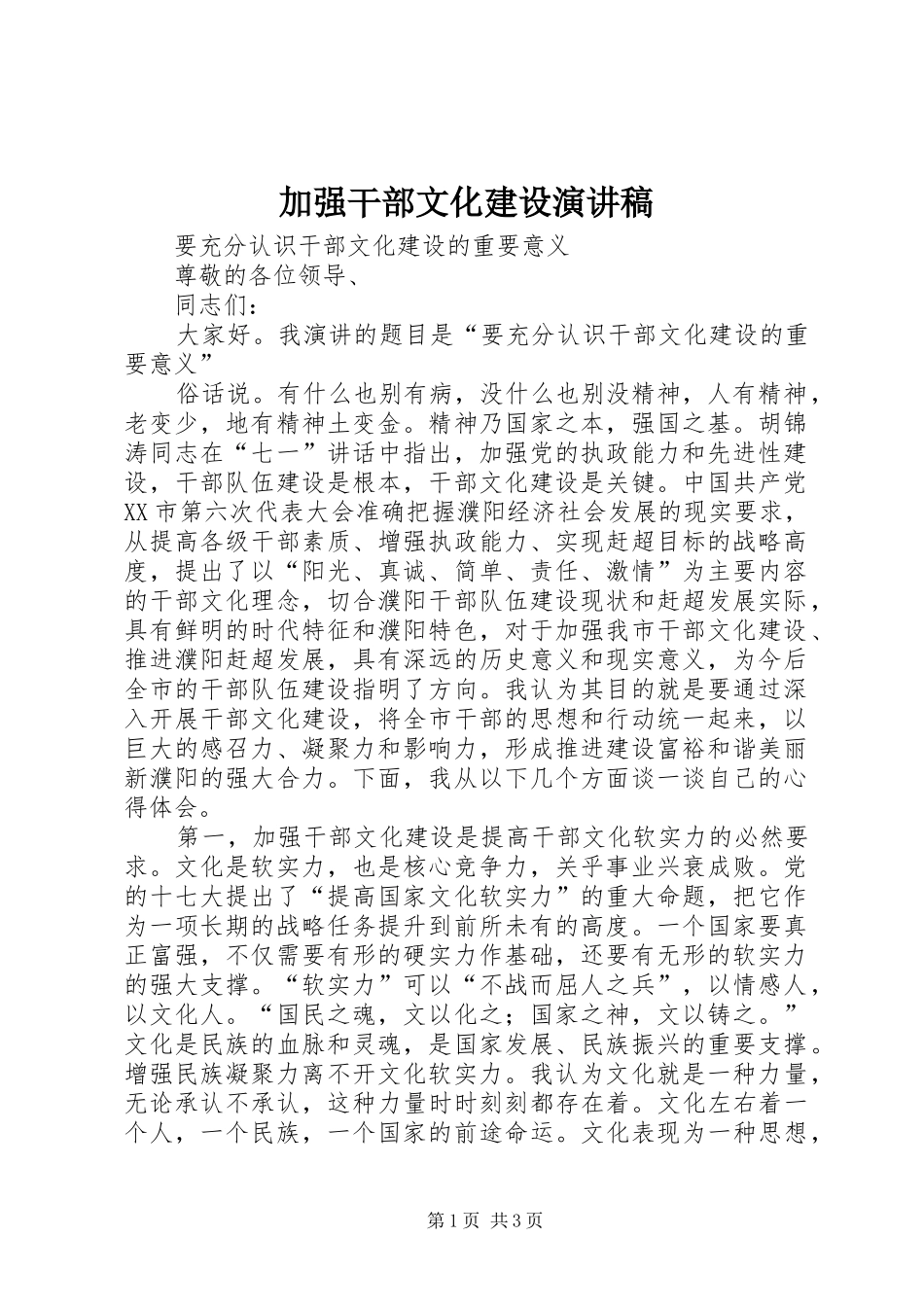 加强干部文化建设演讲稿

要充分认识干部文化建设的重要意义

尊敬的各位领导、

同志们：

大家好。我演讲的题目是“要充分认识干部文化建设的重要意义”

俗话说。有什么也别有病，没什么也别没精神，人有精神，老变少，地有精神土变金。精神乃国家之本，强国之基。胡锦涛同志在“七一”讲话中指出，加强党的执政能力和先进性建设，干部队伍建设是根本，干部文化建设是关键。中国共产党XX市第六次代表大会准确把握濮阳经济社会发展的现实要求，从提高各级干部素质、增强执政能力、实现赶超目标的战略高度，提出了以“阳光、真诚、简单、责任、激情”为主要内容的干部文化理念，切合濮阳干部队伍建设现状和赶超发展实际，具有鲜明的时代特征和濮阳特色，对于加强我市干部文化建设、推进濮阳赶超发展，具有深远的历史意义和现实意义，为今后全市的干部队伍建设指明了方向。我认为其目的就是要通过深入开展干部文化建设，将全市干部的思想和行动统一起来，以巨大的感召力、凝聚力和影响力，形成推进建设富裕和谐美丽新濮阳的强大合力。下面，我从以下几个方面谈一谈自己的心得体会。

第一，加强干部文化建设是提高干部文化软实力的必然要求。文化是软实力，也是核心竞争力，关乎事业兴衰成败。党的十七大提出了“提高国家文化软实力”的重大命题，把它作为一项长期的战略任务提升到前所未有的高度。一个国家要真正富强，不仅需要有形的硬实力作基础，还要有无形的软实力的强大支撑。“软实力”可以“不战而屈人之兵”，以情感人，以文化人。“国民之魂，文以化之；国家之神，文以铸之。”文化是民族的血脉和灵魂，是国家发展、民族振兴的重要支撑。增强民族凝聚力离不开文化软实力。我认为文化就是一种力量，无论承认不承认，这种力量时时刻刻都存在着。文化左右着一个人，一个民族，一个国家的前途命运。文化表现为一种思想，

第1页 共3页